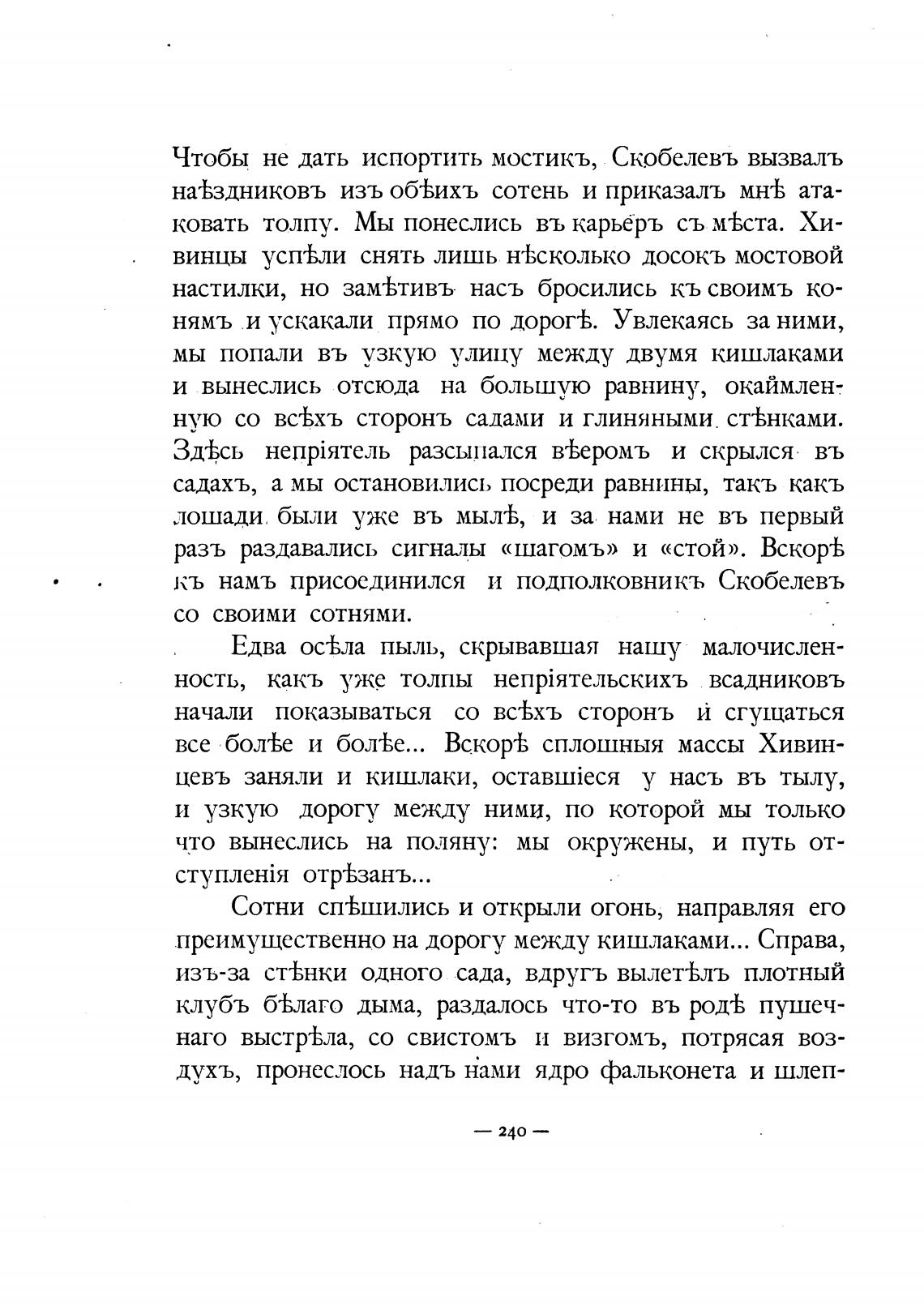 Чтобы не дать испортить мостикъ, Скобелевъ вызвалъ наѣздниковъ изъ обѣихъ сотень и приказалъ мнѣ атаковать толпу. Мы понеслись въ карьеръ съ мѣста. Хивинцы успѣли снять лишь нѣсколько досокъ мостовой настилки, но замѣтивъ насъ бросились къ своимъ конямъ и ускакали прямо по дорогѣ. Увлекаясь за ними, мы попали въ узкую улицу между двумя кишлаками и вынеслись отсюда на большую равнину, окаймленную со всѣхъ сторонъ садами и глиняными стѣнками. Здѣсь непріятель разсыпался вѣеромъ и скрылся въ садахъ, а мы остановились посреди равнины, такъ какъ лошади были уже въ мылѣ, и за нами не въ первый разъ раздавались сигналы «шагомъ» и «стой». Вскорѣ къ намъ присоединился и подполковникъ Скобелевъ со своими сотнями.

Едва осѣла пыль, скрывавшая нашу малочисленность, какъ уже толпы непріятельскихъ всадниковъ начали показываться со всѣхъ сторонъ и сгущаться все болѣе и болѣе... Вскорѣ сплошныя массы Хивинцевъ заняли и кишлаки, оставшіеся у насъ въ тылу, и узкую дорогу между ними, по которой мы только что вынеслись на поляну: мы окружены, и путь отступленія отрѣзанъ...

Сотни спѣшились и открыли огонь, направляя его преимущественно на дорогу между кишлаками... Справа, изъ-за стѣнки одного сада, вдругъ вылетѣлъ плотный клубъ бѣлаго дыма, раздалось что-то въ родѣ пушечнаго выстрѣла, со свистомъ и визгомъ, потрясая воздухъ, пронеслось надъ нами ядро фальконета и шлеп-

— 240 —